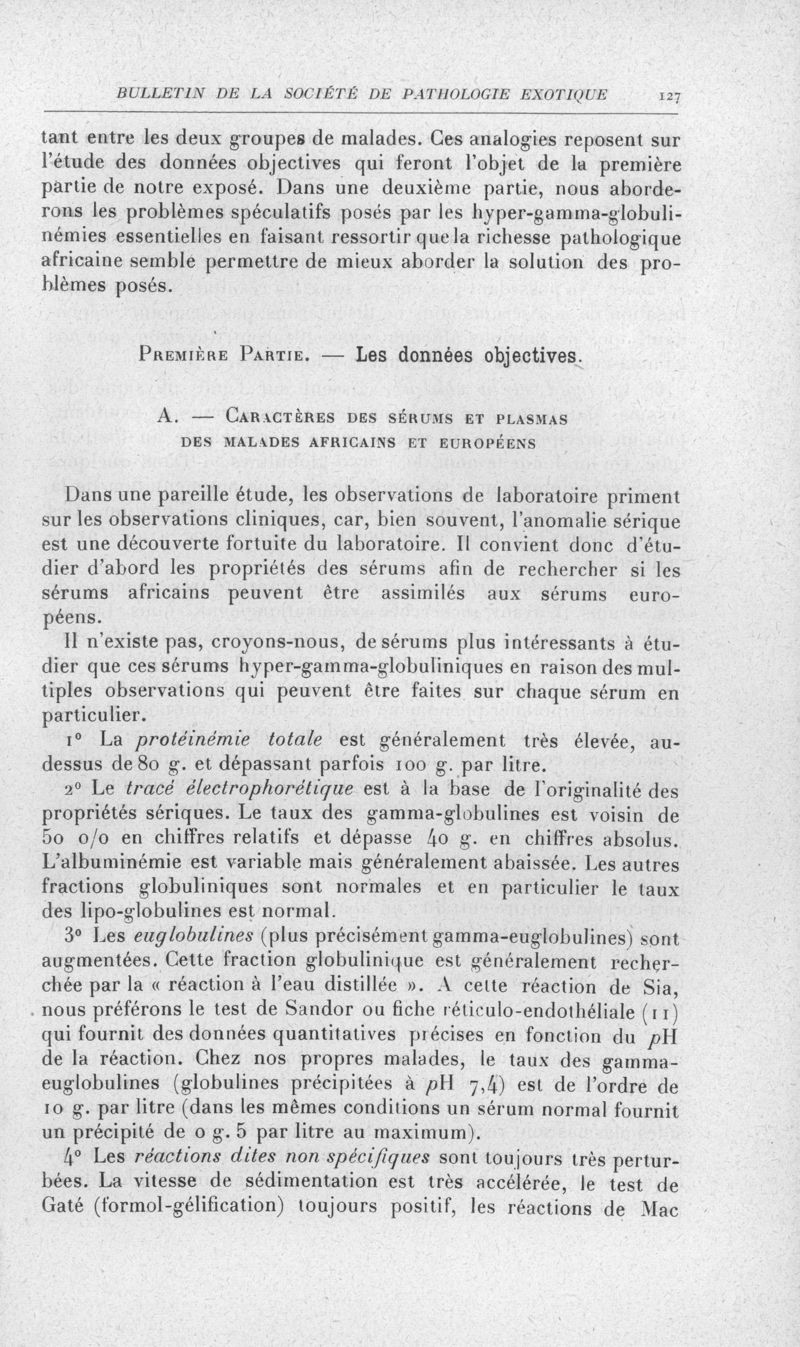 BULLETIN DE LA SOCIÉTÉ DE PATHOLOGIE EXOTIQUE 127

tant entre les deux groupes de malades. Ces analogies reposent sur l'étude des données objectives qui feront l'objet de la première partie de notre exposé. Dans une deuxième partie, nous aborderons les problèmes spéculatifs posés par les hyper-gamma-globulinémies essentielles en faisant ressortir que la richesse pathologique africaine semble permettre de mieux aborder la solution des problèmes posés.

Première Partie. — Les données objectives.

A. — Caractères des sérums et plasmas des malades africains et européens

Dans une pareille étude, les observations de laboratoire priment sur les observations cliniques, car, bien souvent, l'anomalie sérique est une découverte fortuite du laboratoire. Il convient donc d'étudier d'abord les propriétés des sérums afin de rechercher si les sérums africains peuvent être assimilés aux sérums européens.

Il n'existe pas, croyons-nous, de sérums plus intéressants à étudier que ces sérums hyper-gamma-globuliniques en raison des multiples observations qui peuvent être faites sur chaque sérum en particulier.

1° La protéinémie totale est généralement très élevée, au-dessus de 80 g. et dépassant parfois 100 g. par litre.

2° Le tracé électrophorétique est à la base de l'originalité des propriétés sériques. Le taux des gamma-globulines est voisin de 50 o/o en chiffres relatifs et dépasse 40 g. en chiffres absolus. L'albuminémie est variable mais généralement abaissée. Les autres fractions globuliniques sont normales et en particulier le taux des lipo-globulines est normal.

3° Les euglobulines (plus précisément gamma-euglobulines) sont augmentées. Cette fraction globulinique est généralement recherchée par la « réaction à l'eau distillée ». A cette réaction de Sia, nous préférons le test de Sandor ou fiche réticulo-endothéliale (11) qui fournit des données quantitatives précises en fonction du pH de la réaction. Chez nos propres malades, le taux des gamma-euglobulines (globulines précipitées à pH 7,4) est de l'ordre de 10 g. par litre (dans les mêmes conditions un sérum normal fournit un précipité de 0 g. 5 par litre au maximum).

4° Les réactions dites non spécifiques sont toujours très perturbées. La vitesse de sédimentation est très accélérée, le test de Gaté (formol-gélification) toujours positif, les réactions de Mac